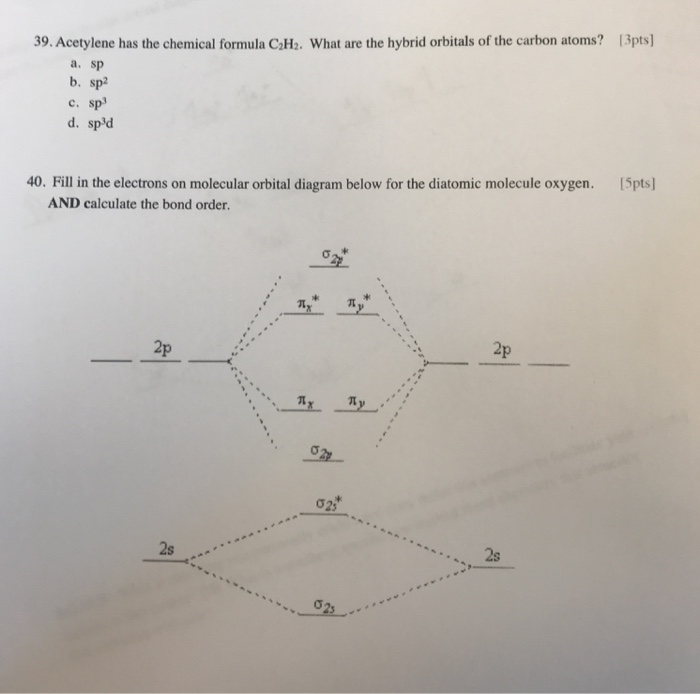 39. Acetylene has the chemical formula $C_2H_2$. What are the hybrid orbitals of the carbon atoms? [3pts]

a. sp
b. $sp^2$
c. $sp^3$
d. $sp^3d$

40. Fill in the electrons on molecular orbital diagram below for the diatomic molecule oxygen. [5pts]
AND calculate the bond order.

$\sigma_{2p}^*$

$\pi_x^*$ $\pi_y^*$

2p

2p

$\pi_x$ $\pi_y$

$\sigma_{2p}$

$\sigma_{2s}^*$

2s

2s

$\sigma_{2s}$